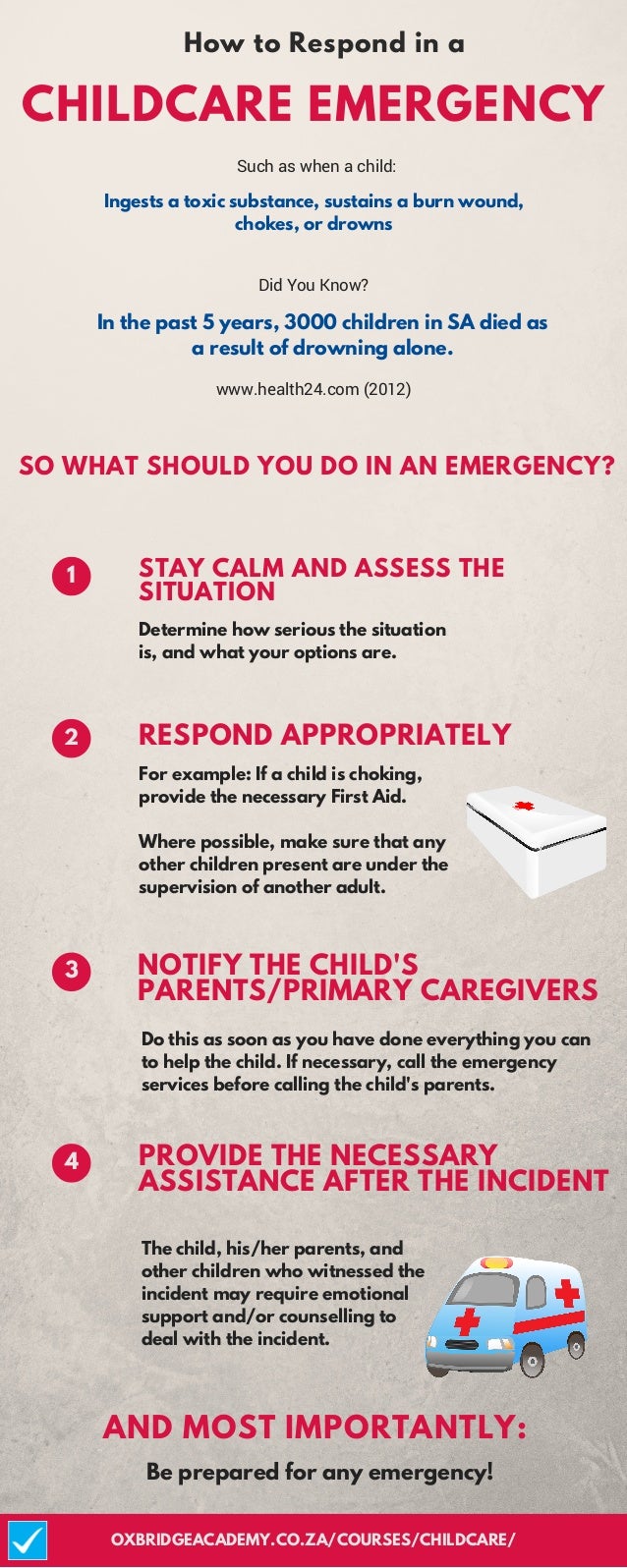 How to Respond in a

CHILDCARE EMERGENCY

Such as when a child:

Ingests a toxic substance, sustains a burn wound, chokes, or drowns

Did You Know?

In the past 5 years, 3000 children in SA died as a result of drowning alone.

www.health24.com (2012)

SO WHAT SHOULD YOU DO IN AN EMERGENCY?

1

STAY CALM AND ASSESS THE SITUATION

Determine how serious the situation is, and what your options are.

2

RESPOND APPROPRIATELY

For example: If a child is choking, provide the necessary First Aid.

Where possible, make sure that any other children present are under the supervision of another adult.

3

NOTIFY THE CHILD'S PARENTS/PRIMARY CAREGIVERS

Do this as soon as you have done everything you can to help the child. If necessary, call the emergency services before calling the child's parents.

4

PROVIDE THE NECESSARY ASSISTANCE AFTER THE INCIDENT

The child, his/her parents, and other children who witnessed the incident may require emotional support and/or counselling to deal with the incident.

AND MOST IMPORTANTLY:

Be prepared for any emergency!

OXBRIDGEACADEMY.CO.ZA/COURSES/CHILDCARE/